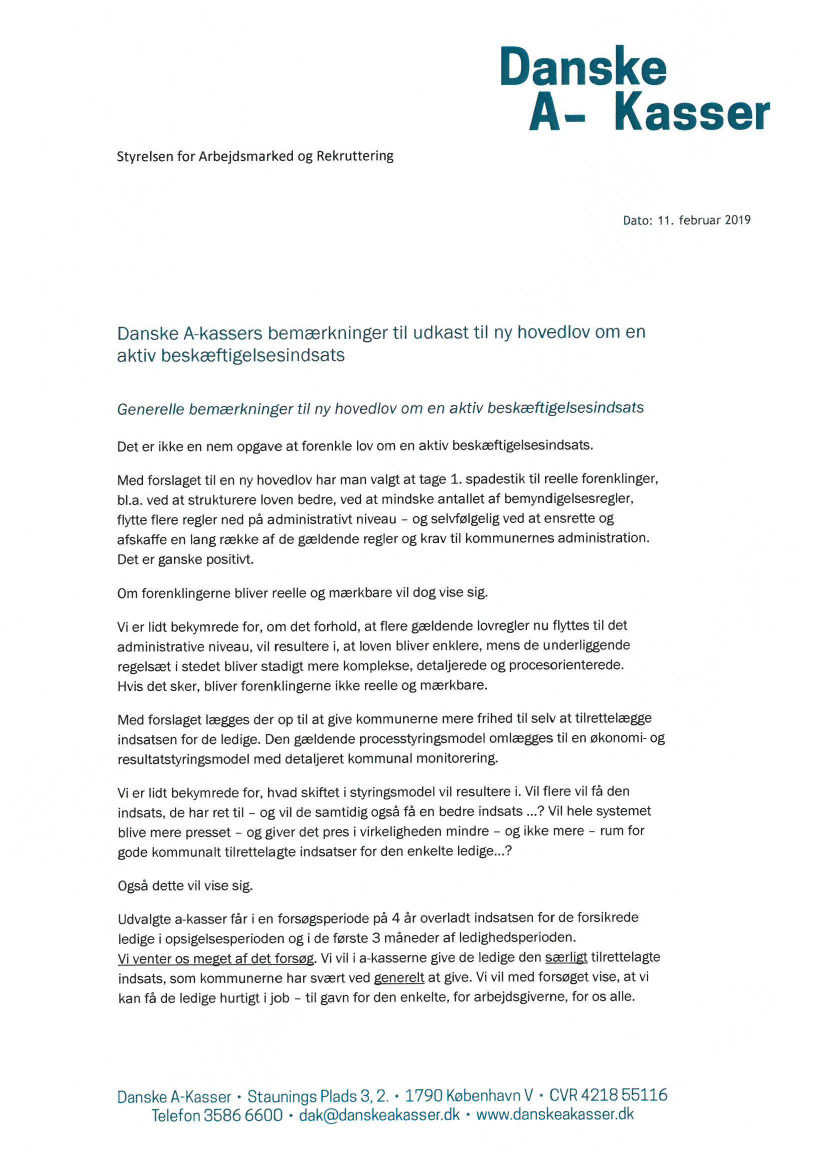 Danske
A- Kasser

Styrelsen for Arbejdsmarked og Rekruttering

Dato: 11. februar 2019

Danske A-kassers bemærkninger til udkast til ny hovedlov om en aktiv beskæftigelsesindsats

Generelle bemærkninger til ny hovedlov om en aktiv beskæftigelsesindsats

Det er ikke en nem opgave at forenkle lov om en aktiv beskæftigelsesindsats.

Med forslaget til en ny hovedlov har man valgt at tage 1. spadestik til reelle forenklinger, bl.a. ved at strukturere loven bedre, ved at mindske antallet af bemyndigelsesregler, flytte flere regler ned på administrativt niveau – og selvfølgelig ved at ensrette og afskaffe en lang række af de gældende regler og krav til kommunernes administration. Det er ganske positivt.

Om forenklingerne bliver reelle og mærkbare vil dog vise sig.

Vi er lidt bekymrede for, om det forhold, at flere gældende lovregler nu flyttes til det administrative niveau, vil resultere i, at loven bliver enklere, mens de underliggende regelsæt i stedet bliver stadigt mere komplekse, detaljerede og procesorienterede. Hvis det sker, bliver forenklingerne ikke reelle og mærkbare.

Med forslaget lægges der op til at give kommunerne mere frihed til selv at tilrettelægge indsatsen for de ledige. Den gældende processtyringsmodel omlægges til en økonomi- og resultatstyringsmodel med detaljeret kommunal monitorering.

Vi er lidt bekymrede for, hvad skiftet i styringsmodel vil resultere i. Vil flere vil få den indsats, de har ret til – og vil de samtidig også få en bedre indsats ...? Vil hele systemet blive mere presset – og giver det pres i virkeligheden mindre – og ikke mere – rum for gode kommunalt tilrettelagte indsatser for den enkelte ledige...?

Også dette vil vise sig.

Udvalgte a-kasser får i en forsøgsperiode på 4 år overladt indsatsen for de forsikrede ledige i opsigelsesperioden og i de første 3 måneder af ledighedsperioden. Vi venter os meget af det forsøg. Vi vil i a-kasserne give de ledige den særligt tilrettelagte indsats, som kommunerne har svært ved generelt at give. Vi vil med forsøget vise, at vi kan få de ledige hurtigt i job – til gavn for den enkelte, for arbejdsgiverne, for os alle.

Danske A-Kasser • Staunings Plads 3, 2. • 1790 København V • CVR 4218 55116
Telefon 3586 6600 • dak@danskeakasser.dk • www.danskeakasser.dk